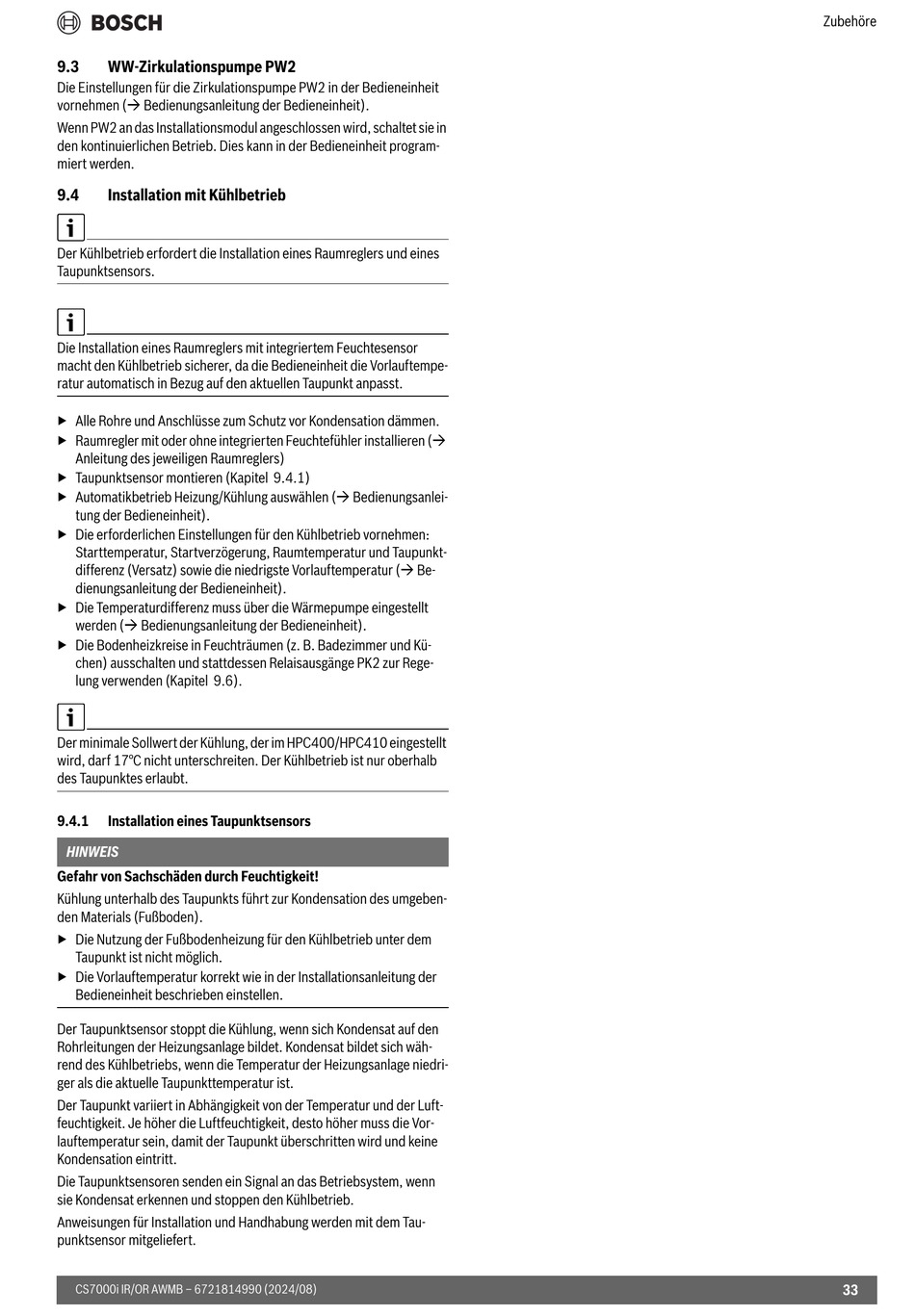 BOSCH

Zubehöre

9.3 WW-Zirkulationspumpe PW2

Die Einstellungen für die Zirkulationspumpe PW2 in der Bedieneinheit vornehmen (→ Bedienungsanleitung der Bedieneinheit).

Wenn PW2 an das Installationsmodul angeschlossen wird, schaltet sie in den kontinuierlichen Betrieb. Dies kann in der Bedieneinheit programmiert werden.

9.4 Installation mit Kühlbetrieb

i

Der Kühlbetrieb erfordert die Installation eines Raumreglers und eines Taupunktsensors.

i

Die Installation eines Raumreglers mit integriertem Feuchtesensor macht den Kühlbetrieb sicherer, da die Bedieneinheit die Vorlauftemperatur automatisch in Bezug auf den aktuellen Taupunkt anpasst.

▶ Alle Rohre und Anschlüsse zum Schutz vor Kondensation dämmen.
▶ Raumregler mit oder ohne integrierten Feuchtefühler installieren (→ Anleitung des jeweiligen Raumreglers)
▶ Taupunktsensor montieren (Kapitel 9.4.1)
▶ Automatikbetrieb Heizung/Kühlung auswählen (→ Bedienungsanleitung der Bedieneinheit).
▶ Die erforderlichen Einstellungen für den Kühlbetrieb vornehmen: Starttemperatur, Startverzögerung, Raumtemperatur und Taupunktdifferenz (Versatz) sowie die niedrigste Vorlauftemperatur (→ Bedienungsanleitung der Bedieneinheit).
▶ Die Temperaturdifferenz muss über die Wärmepumpe eingestellt werden (→ Bedienungsanleitung der Bedieneinheit).
▶ Die Bodenheizkreise in Feuchträumen (z. B. Badezimmer und Küchen) ausschalten und stattdessen Relaisausgänge PK2 zur Regelung verwenden (Kapitel 9.6).

i

Der minimale Sollwert der Kühlung, der im HPC400/HPC410 eingestellt wird, darf 17°C nicht unterschreiten. Der Kühlbetrieb ist nur oberhalb des Taupunktes erlaubt.

9.4.1 Installation eines Taupunktsensors

HINWEIS

Gefahr von Sachschäden durch Feuchtigkeit!

Kühlung unterhalb des Taupunkts führt zur Kondensation des umgebenden Materials (Fußboden).

▶ Die Nutzung der Fußbodenheizung für den Kühlbetrieb unter dem Taupunkt ist nicht möglich.
▶ Die Vorlauftemperatur korrekt wie in der Installationsanleitung der Bedieneinheit beschrieben einstellen.

Der Taupunktsensor stoppt die Kühlung, wenn sich Kondensat auf den Rohrleitungen der Heizungsanlage bildet. Kondensat bildet sich während des Kühlbetriebs, wenn die Temperatur der Heizungsanlage niedriger als die aktuelle Taupunkttemperatur ist.

Der Taupunkt variiert in Abhängigkeit von der Temperatur und der Luftfeuchtigkeit. Je höher die Luftfeuchtigkeit, desto höher muss die Vorlauftemperatur sein, damit der Taupunkt überschritten wird und keine Kondensation eintritt.

Die Taupunktsensoren senden ein Signal an das Betriebsystem, wenn sie Kondensat erkennen und stoppen den Kühlbetrieb.

Anweisungen für Installation und Handhabung werden mit dem Taupunktsensor mitgeliefert.

CS7000i IR/OR AWMB – 6721814990 (2024/08)

33